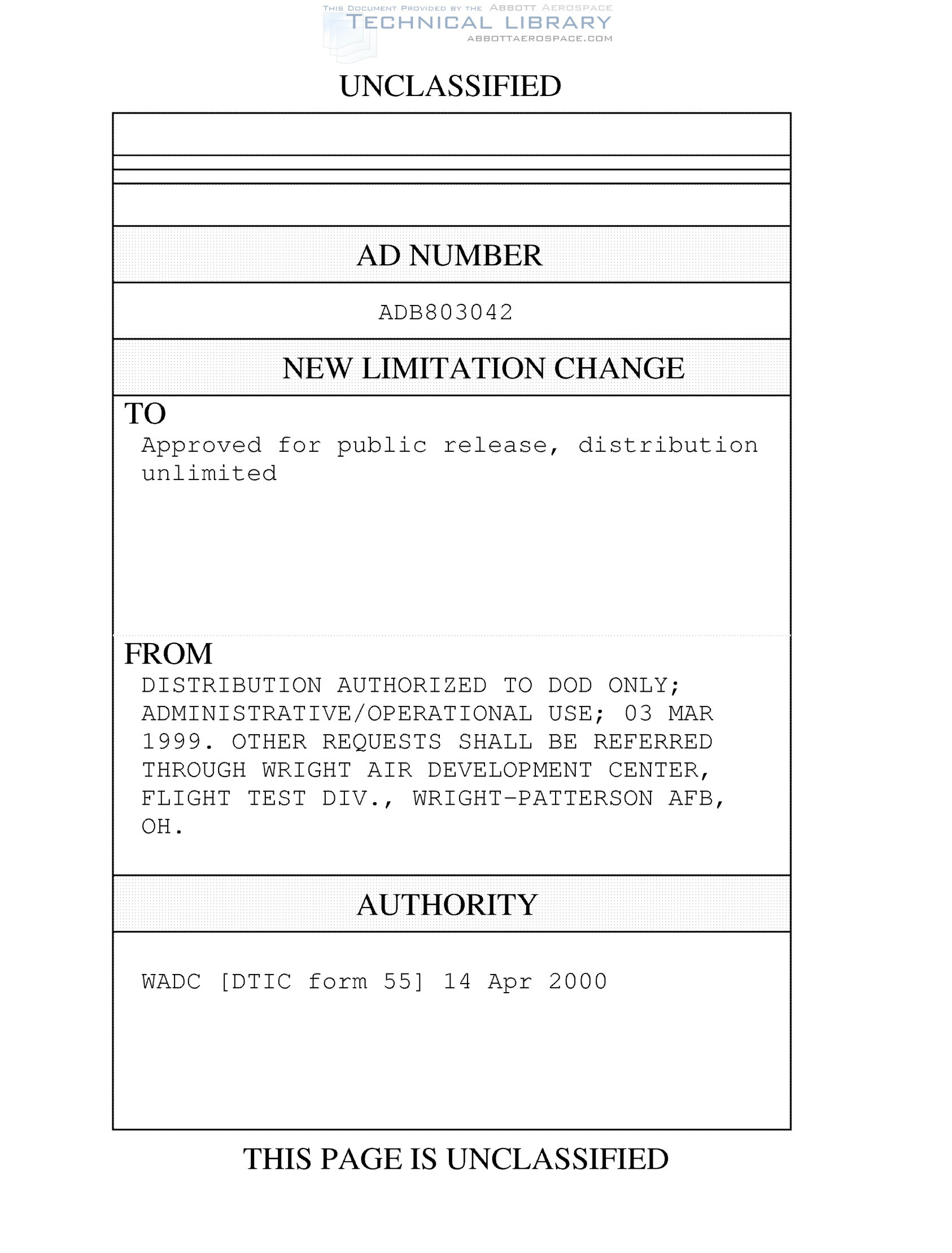 THIS DOCUMENT PROVIDED BY THE ABBOTT AEROSPACE
TECHNICAL LIBRARY
ABBOTTAEROSPACE.COM

UNCLASSIFIED

AD NUMBER

ADB803042

NEW LIMITATION CHANGE

TO

Approved for public release, distribution unlimited

FROM

DISTRIBUTION AUTHORIZED TO DOD ONLY; ADMINISTRATIVE/OPERATIONAL USE; 03 MAR 1999. OTHER REQUESTS SHALL BE REFERRED THROUGH WRIGHT AIR DEVELOPMENT CENTER, FLIGHT TEST DIV., WRIGHT-PATTERSON AFB, OH.

AUTHORITY

WADC [DTIC form 55] 14 Apr 2000

THIS PAGE IS UNCLASSIFIED